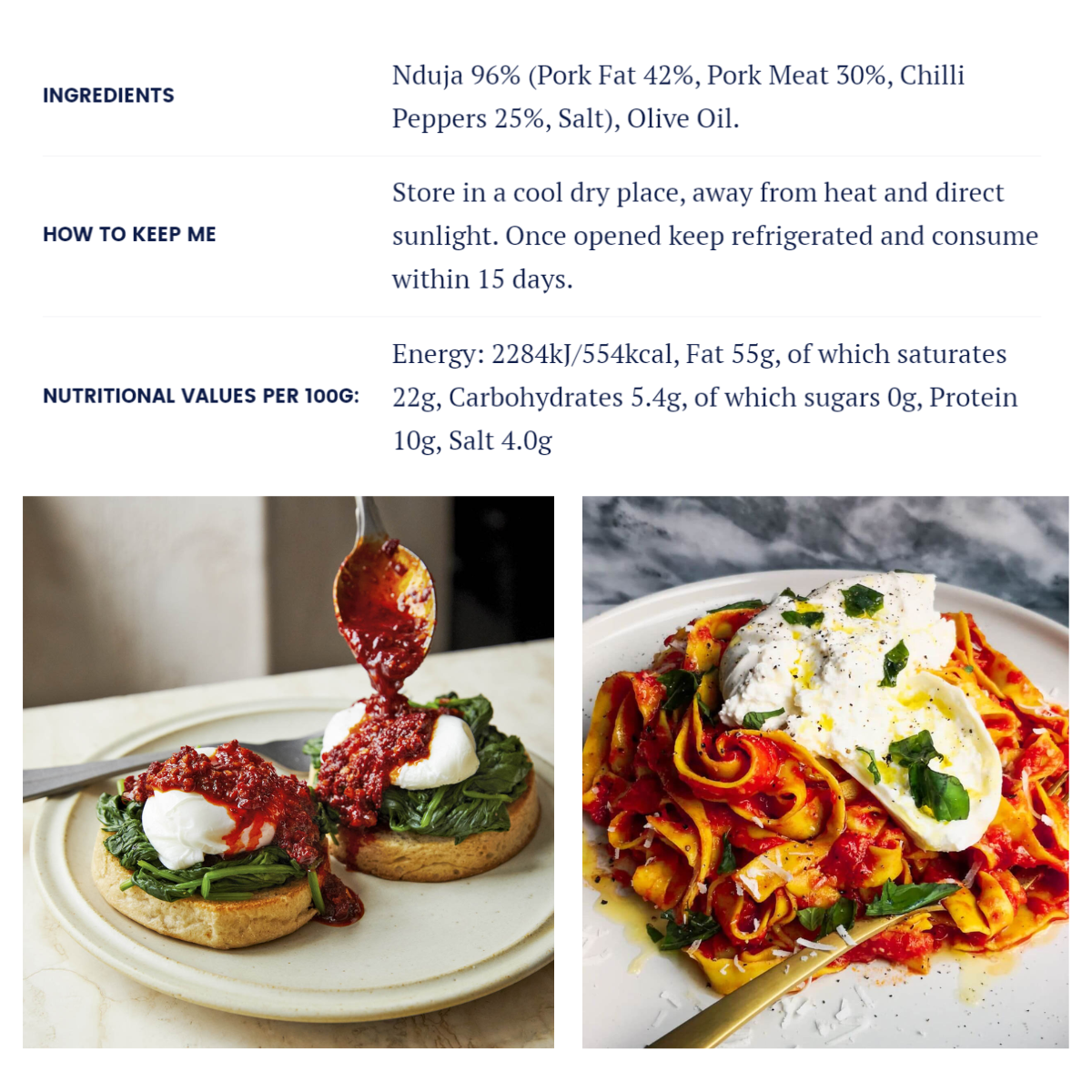 INGREDIENTS

Nduja 96% (Pork Fat 42%, Pork Meat 30%, Chilli Peppers 25%, Salt), Olive Oil.

HOW TO KEEP ME

Store in a cool dry place, away from heat and direct sunlight. Once opened keep refrigerated and consume within 15 days.

NUTRITIONAL VALUES PER 100G:

Energy: 2284kJ/554kcal, Fat 55g, of which saturates 22g, Carbohydrates 5.4g, of which sugars 0g, Protein 10g, Salt 4.0g